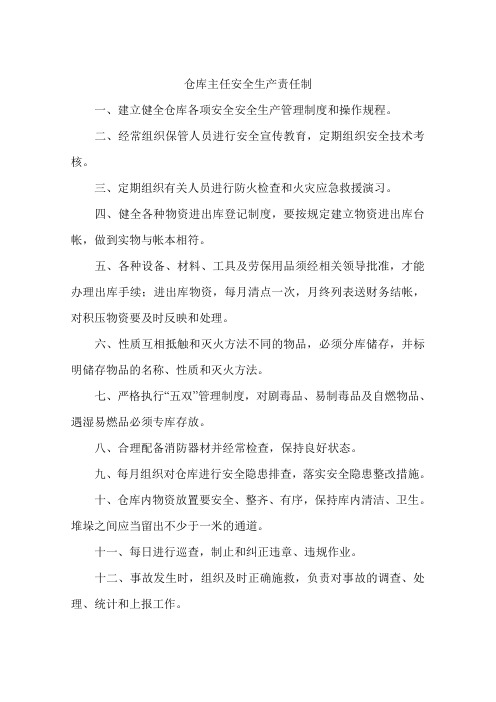 仓库主任安全生产责任制

一、建立健全仓库各项安全安全生产管理制度和操作规程。

二、经常组织保管人员进行安全宣传教育，定期组织安全技术考核。

三、定期组织有关人员进行防火检查和火灾应急救援演习。

四、健全各种物资进出库登记制度，要按规定建立物资进出库台帐，做到实物与帐本相符。

五、各种设备、材料、工具及劳保用品须经相关领导批准，才能办理出库手续；进出库物资，每月清点一次，月终列表送财务结帐，对积压物资要及时反映和处理。

六、性质互相抵触和灭火方法不同的物品，必须分库储存，并标明储存物品的名称、性质和灭火方法。

七、严格执行“五双”管理制度，对剧毒品、易制毒品及自燃物品、遇湿易燃品必须专库存放。

八、合理配备消防器材并经常检查，保持良好状态。

九、每月组织对仓库进行安全隐患排查，落实安全隐患整改措施。

十、仓库内物资放置要安全、整齐、有序，保持库内清洁、卫生。堆垛之间应当留出不少于一米的通道。

十一、每日进行巡查，制止和纠正违章、违规作业。

十二、事故发生时，组织及时正确施救，负责对事故的调查、处理、统计和上报工作。